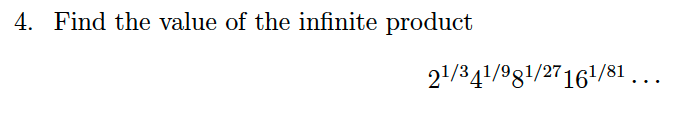 4. Find the value of the infinite product

$2^{1/3}4^{1/9}8^{1/27}16^{1/81}\cdots$